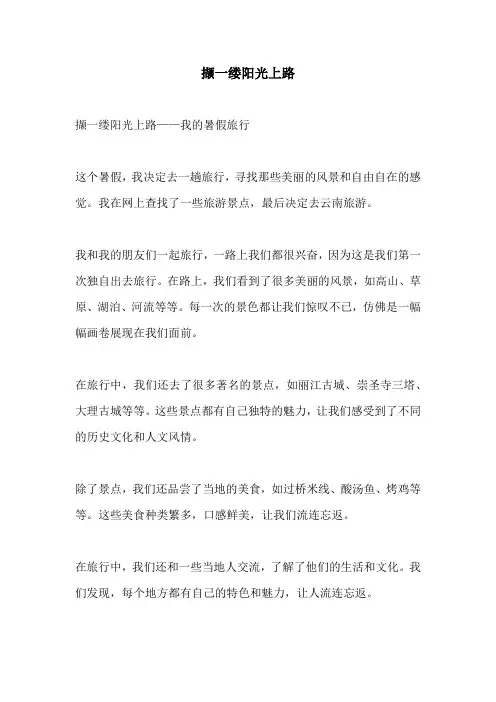 撷一缕阳光上路

撷一缕阳光上路——我的暑假旅行

这个暑假，我决定去一趟旅行，寻找那些美丽的风景和自由自在的感觉。我在网上查找了一些旅游景点，最后决定去云南旅游。

我和我的朋友们一起旅行，一路上我们都很兴奋，因为这是我们第一次独自出去旅行。在路上，我们看到了很多美丽的风景，如高山、草原、湖泊、河流等等。每一次的景色都让我们惊叹不已，仿佛是一幅幅画卷展现在我们面前。

在旅行中，我们还去了很多著名的景点，如丽江古城、崇圣寺三塔、大理古城等等。这些景点都有自己独特的魅力，让我们感受到了不同的历史文化和人文风情。

除了景点，我们还品尝了当地的美食，如过桥米线、酸汤鱼、烤鸡等等。这些美食种类繁多，口感鲜美，让我们流连忘返。

在旅行中，我们还和一些当地人交流，了解了他们的生活和文化。我们发现，每个地方都有自己的特色和魅力，让人流连忘返。